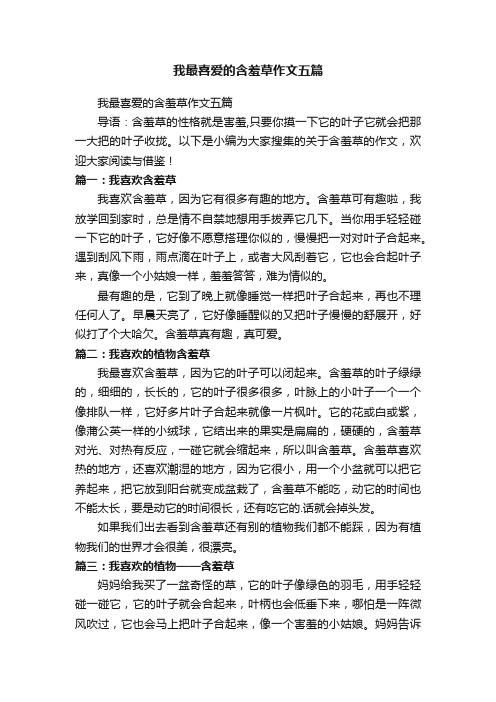 我最喜爱的含羞草作文五篇

我最喜爱的含羞草作文五篇

导语：含羞草的性格就是害羞,只要你摸一下它的叶子它就会把那一大把的叶子收拢。以下是小编为大家搜集的关于含羞草的作文，欢迎大家阅读与借鉴！

篇一：我喜欢含羞草

我喜欢含羞草，因为它有很多有趣的地方。含羞草可有趣啦，我放学回到家时，总是情不自禁地想用手拨弄它几下。当你用手轻轻碰一下它的叶子，它好像不愿意搭理你似的，慢慢把一对对叶子合起来。遇到刮风下雨，雨点滴在叶子上，或者大风刮着它，它也会合起叶子来，真像一个小姑娘一样，羞羞答答，难为情似的。

最有趣的是，它到了晚上就像睡觉一样把叶子合起来，再也不理任何人了。早晨天亮了，它好像睡醒似的又把叶子慢慢的舒展开，好似打了个大哈欠。含羞草真有趣，真可爱。

篇二：我喜欢的植物含羞草

我最喜欢含羞草，因为它的叶子可以闭起来。含羞草的叶子绿绿的，细细的，长长的，它的叶子很多很多，叶脉上的小叶子一个一个像排队一样，它好多片叶子合起来就像一片枫叶。它的花或白或紫，像蒲公英一样的小绒球，它结出来的果实是扁扁的，硬硬的，含羞草对光、对热有反应，一碰它就会缩起来，所以叫含羞草。含羞草喜欢热的地方，还喜欢潮湿的地方，因为它很小，用一个小盆就可以把它养起来，把它放到阳台就变成盆栽了，含羞草不能吃，动它的时间也不能太长，要是动它的时间很长，还有吃它的.话就会掉头发。

如果我们出去看到含羞草还有别的植物我们都不能踩，因为有植物我们的世界才会很美，很漂亮。

篇三：我喜欢的植物——含羞草

妈妈给我买了一盆奇怪的草，它的叶子像绿色的羽毛，用手轻轻碰一碰它，它的叶子就会合起来，叶柄也会低垂下来，哪怕是一阵微风吹过，它也会马上把叶子合起来，像一个害羞的小姑娘。妈妈告诉